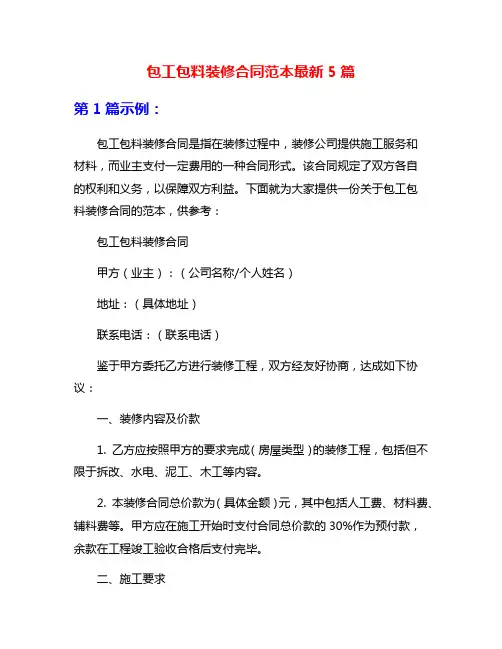 包工包料装修合同范本最新 5 篇

第 1 篇示例：

包工包料装修合同是指在装修过程中，装修公司提供施工服务和材料，而业主支付一定费用的一种合同形式。该合同规定了双方各自的权利和义务，以保障双方利益。下面就为大家提供一份关于包工包料装修合同的范本，供参考：

包工包料装修合同

甲方（业主）：（公司名称/个人姓名）

地址：（具体地址）

联系电话：（联系电话）

鉴于甲方委托乙方进行装修工程，双方经友好协商，达成如下协议：

一、装修内容及价款

1. 乙方应按照甲方的要求完成（房屋类型）的装修工程，包括但不限于拆改、水电、泥工、木工等内容。

2. 本装修合同总价款为（具体金额）元，其中包括人工费、材料费、辅料费等。甲方应在施工开始时支付合同总价款的 30%作为预付款，余款在工程竣工验收合格后支付完毕。

二、施工要求